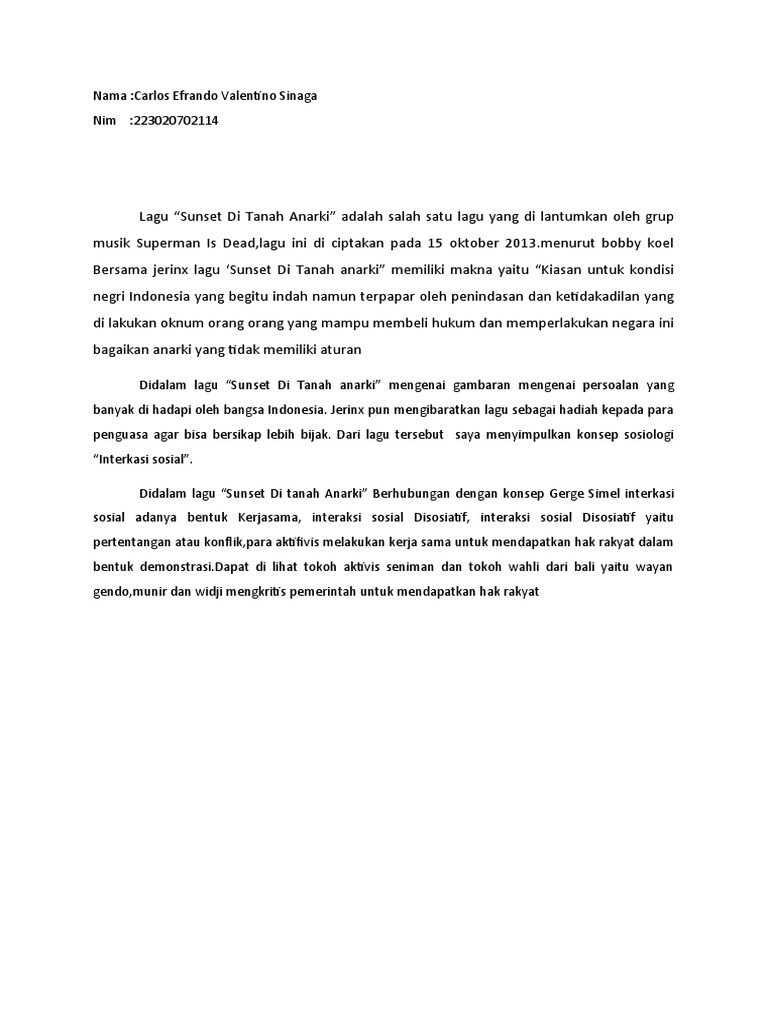 Nama :Carlos Efrando Valentino Sinaga
Nim :223020702114

Lagu “Sunset Di Tanah Anarki” adalah salah satu lagu yang di lantumkan oleh grup musik Superman Is Dead,lagu ini di ciptakan pada 15 oktober 2013.menurut bobby koel Bersama jerinx lagu ‘Sunset Di Tanah anarki” memiliki makna yaitu “Kiasan untuk kondisi negri Indonesia yang begitu indah namun terpapar oleh penindasan dan ketidakadilan yang di lakukan oknum orang orang yang mampu membeli hukum dan memperlakukan negara ini bagaikan anarki yang tidak memiliki aturan

Didalam lagu “Sunset Di Tanah anarki” mengenai gambaran mengenai persoalan yang banyak di hadapi oleh bangsa Indonesia. Jerinx pun mengibaratkan lagu sebagai hadiah kepada para penguasa agar bisa bersikap lebih bijak. Dari lagu tersebut saya menyimpulkan konsep sosiologi “Interkasi sosial”.

Didalam lagu “Sunset Di tanah Anarki” Berhubungan dengan konsep Gerge Simel interkasi sosial adanya bentuk Kerjasama, interaksi sosial Disosiatif, interaksi sosial Disosiatif yaitu pertentangan atau konflik,para aktifivis melakukan kerja sama untuk mendapatkan hak rakyat dalam bentuk demonstrasi.Dapat di lihat tokoh aktivis seniman dan tokoh wahli dari bali yaitu wayan gendo,munir dan widji mengkritis pemerintah untuk mendapatkan hak rakyat